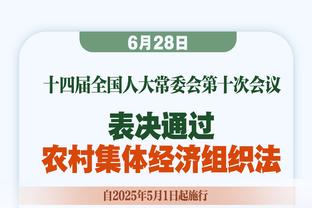 6月28日

十四届全国人大常委会第十次会议

表决通过
农村集体经济组织法

自2025年5月1日起施行